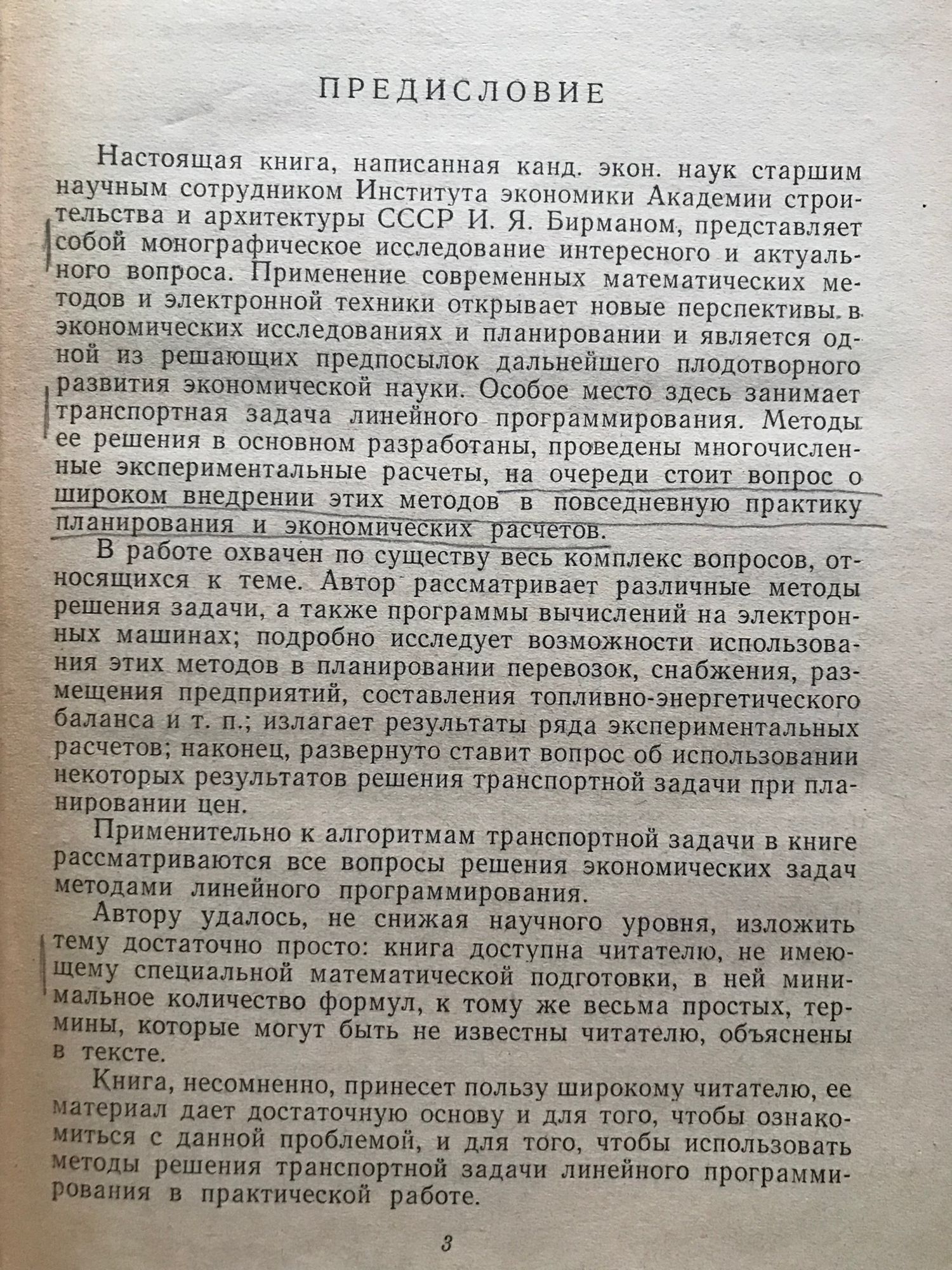 ПРЕДИСЛОВИЕ

Настоящая книга, написанная канд. экон. наук старшим научным сотрудником Института экономики Академии строительства и архитектуры СССР И. Я. Бирманом, представляет собой монографическое исследование интересного и актуального вопроса. Применение современных математических методов и электронной техники открывает новые перспективы в экономических исследованиях и планировании и является одной из решающих предпосылок дальнейшего плодотворного развития экономической науки. Особое место здесь занимает транспортная задача линейного программирования. Методы ее решения в основном разработаны, проведены многочисленные экспериментальные расчеты, на очереди стоит вопрос о широком внедрении этих методов в повседневную практику планирования и экономических расчетов.

В работе охвачен по существу весь комплекс вопросов, относящихся к теме. Автор рассматривает различные методы решения задачи, а также программы вычислений на электронных машинах; подробно исследует возможности использования этих методов в планировании перевозок, снабжения, размещения предприятий, составления топливно-энергетического баланса и т. п.; излагает результаты ряда экспериментальных расчетов; наконец, развернуто ставит вопрос об использовании некоторых результатов решения транспортной задачи при планировании цен.

Применительно к алгоритмам транспортной задачи в книге рассматриваются все вопросы решения экономических задач методами линейного программирования.

Автору удалось, не снижая научного уровня, изложить тему достаточно просто: книга доступна читателю, не имеющему специальной математической подготовки, в ней минимальное количество формул, к тому же весьма простых, термины, которые могут быть не известны читателю, объяснены в тексте.

Книга, несомненно, принесет пользу широкому читателю, ее материал дает достаточную основу и для того, чтобы ознакомиться с данной проблемой, и для того, чтобы использовать методы решения транспортной задачи линейного программирования в практической работе.

3